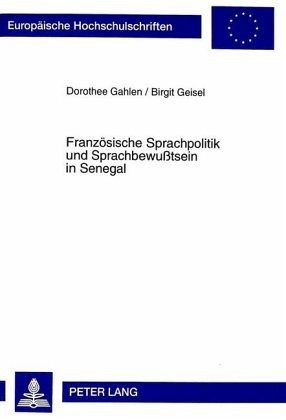 Europäische Hochschulschriften

Dorothee Gahlen / Birgit Geisel

Französische Sprachpolitik und Sprachbewußtsein in Senegal

PETER LANG